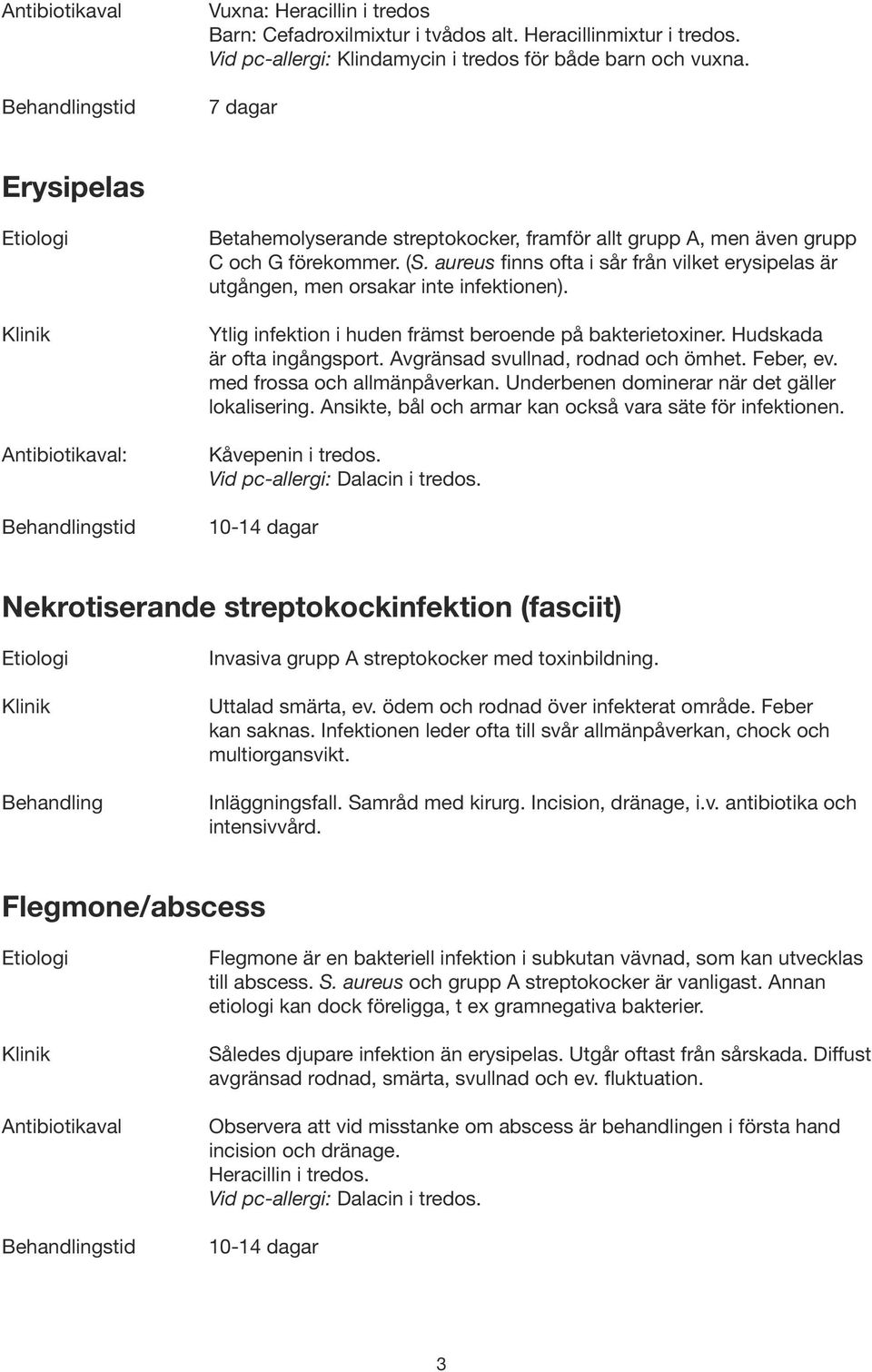 Antibiotikaval Vuxna: Heracillin i tredos
Barn: Cefadroxilmixtur i tvådos alt. Heracillinmixtur i tredos.
Vid pc-allergi: Klindamycin i tredos för både barn och vuxna.

Behandlingstid 7 dagar

Erysipelas

Etiologi Betahemolyserande streptokocker, framför allt grupp A, men även grupp C och G förekommer. (S. aureus finns ofta i sår från vilket erysipelas är utgången, men orsakar inte infektionen).

Klinik Ytlig infektion i huden främst beroende på bakterietoxiner. Hudskada är ofta ingångsport. Avgränsad svullnad, rodnad och ömhet. Feber, ev. med frossa och allmänpåverkan. Underbenen dominerar när det gäller lokalisering. Ansikte, bål och armar kan också vara säte för infektionen.

Antibiotikaval: Kåvepenin i tredos.
Vid pc-allergi: Dalacin i tredos.

Behandlingstid 10-14 dagar

Nekrotiserande streptokockinfektion (fasciit)

Etiologi Invasiva grupp A streptokocker med toxinbildning.

Klinik Uttalad smärta, ev. ödem och rodnad över infekterat område. Feber kan saknas. Infektionen leder ofta till svår allmänpåverkan, chock och multiorgansvikt.

Behandling Inläggningsfall. Samråd med kirurg. Incision, dränage, i.v. antibiotika och intensivvård.

Flegmone/abscess

Etiologi Flegmone är en bakteriell infektion i subkutan vävnad, som kan utvecklas till abscess. S. aureus och grupp A streptokocker är vanligast. Annan etiologi kan dock föreligga, t ex gramnegativa bakterier.

Klinik Således djupare infektion än erysipelas. Utgår oftast från sårskada. Diffust avgränsad rodnad, smärta, svullnad och ev. fluktuation.

Antibiotikaval Observera att vid misstanke om abscess är behandlingen i första hand incision och dränage.
Heracillin i tredos.
Vid pc-allergi: Dalacin i tredos.

Behandlingstid 10-14 dagar

3